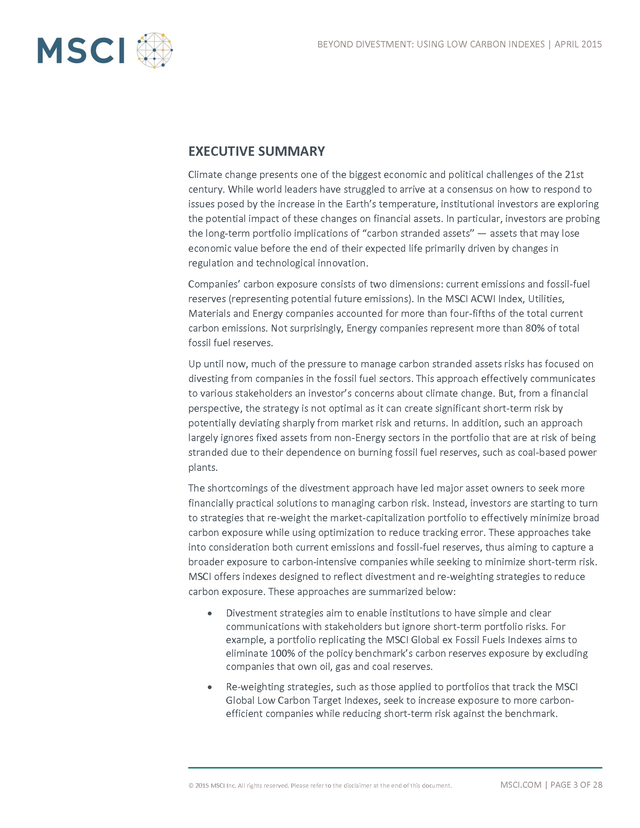 MSCI

BEYOND DIVESTMENT: USING LOW CARBON INDEXES | APRIL 2015

EXECUTIVE SUMMARY

Climate change presents one of the biggest economic and political challenges of the 21st century. While world leaders have struggled to arrive at a consensus on how to respond to issues posed by the increase in the Earth's temperature, institutional investors are exploring the potential impact of these changes on financial assets. In particular, investors are probing the long-term portfolio implications of "carbon stranded assets" — assets that may lose economic value before the end of their expected life primarily driven by changes in regulation and technological innovation.

Companies' carbon exposure consists of two dimensions: current emissions and fossil-fuel reserves (representing potential future emissions). In the MSCI ACWI Index, Utilities, Materials and Energy companies accounted for more than four-fifths of the total current carbon emissions. Not surprisingly, Energy companies represent more than 80% of total fossil fuel reserves.

Up until now, much of the pressure to manage carbon stranded assets risks has focused on divesting from companies in the fossil fuel sectors. This approach effectively communicates to various stakeholders an investor's concerns about climate change. But, from a financial perspective, the strategy is not optimal as it can create significant short-term risk by potentially deviating sharply from market risk and returns. In addition, such an approach largely ignores fixed assets from non-Energy sectors in the portfolio that are at risk of being stranded due to their dependence on burning fossil fuel reserves, such as coal-based power plants.

The shortcomings of the divestment approach have led major asset owners to seek more financially practical solutions to managing carbon risk. Instead, investors are starting to turn to strategies that re-weight the market-capitalization portfolio to effectively minimize broad carbon exposure while using optimization to reduce tracking error. These approaches take into consideration both current emissions and fossil-fuel reserves, thus aiming to capture a broader exposure to carbon-intensive companies while seeking to minimize short-term risk. MSCI offers indexes designed to reflect divestment and re-weighting strategies to reduce carbon exposure. These approaches are summarized below:

• Divestment strategies aim to enable institutions to have simple and clear communications with stakeholders but ignore short-term portfolio risks. For example, a portfolio replicating the MSCI Global ex Fossil Fuels Indexes aims to eliminate 100% of the policy benchmark's carbon reserves exposure by excluding companies that own oil, gas and coal reserves.

• Re-weighting strategies, such as those applied to portfolios that track the MSCI Global Low Carbon Target Indexes, seek to increase exposure to more carbon-efficient companies while reducing short-term risk against the benchmark.

© 2015 MSCI Inc. All rights reserved. Please refer to the disclaimer at the end of this document.

MSCI.COM | PAGE 3 OF 28